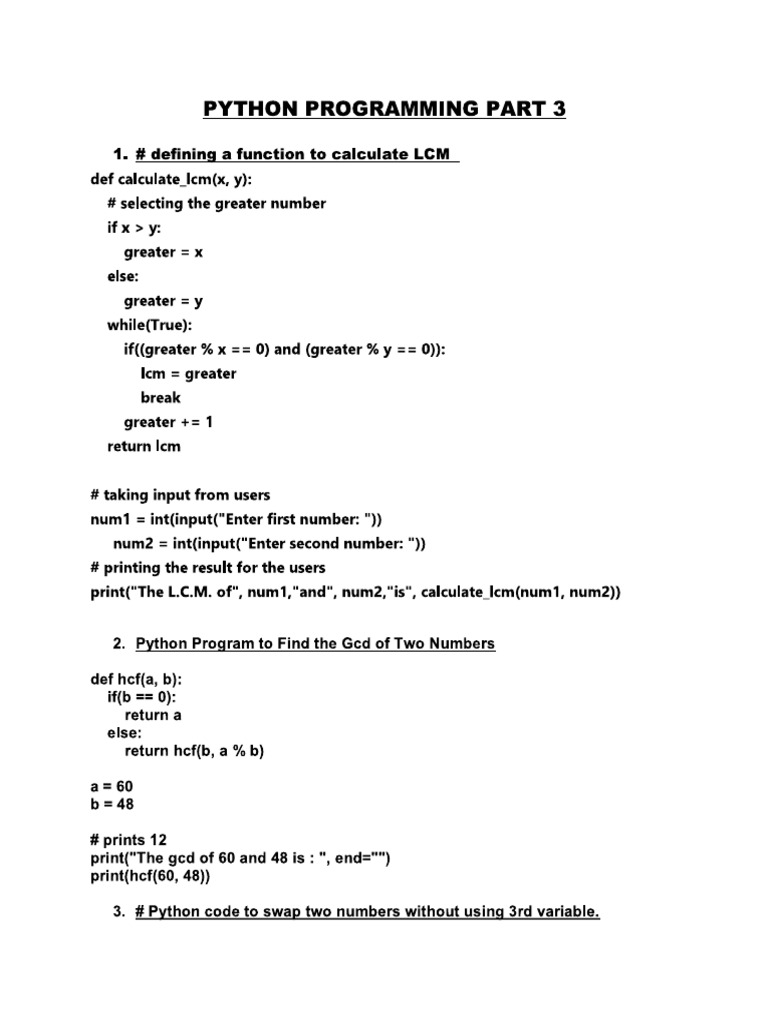 PYTHON PROGRAMMING PART 3

1. # defining a function to calculate LCM

def calculate_lcm(x, y):
    # selecting the greater number
    if x > y:
        greater = x
    else:
        greater = y
    while(True):
        if((greater % x == 0) and (greater % y == 0)):
            lcm = greater
            break
        greater += 1
    return lcm

# taking input from users
num1 = int(input("Enter first number: "))
    num2 = int(input("Enter second number: "))
# printing the result for the users
print("The L.C.M. of", num1,"and", num2,"is", calculate_lcm(num1, num2))

2. Python Program to Find the Gcd of Two Numbers

def hcf(a, b):
    if(b == 0):
        return a
    else:
        return hcf(b, a % b)

a = 60
b = 48

# prints 12
print("The gcd of 60 and 48 is : ", end="")
print(hcf(60, 48))

3. # Python code to swap two numbers without using 3rd variable.